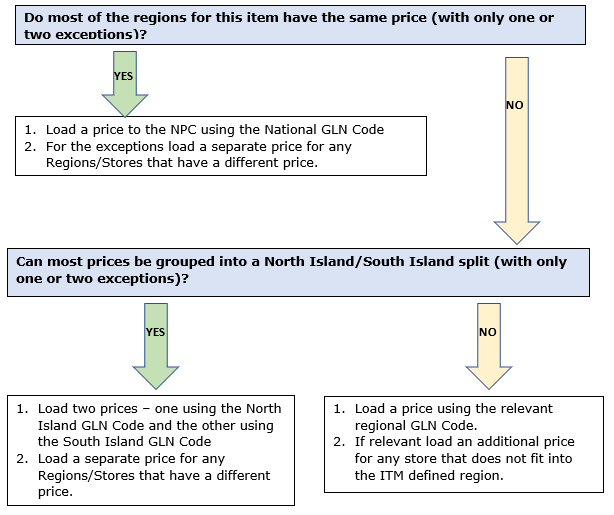 Do most of the regions for this item have the same price (with only one or two exceptions)?

YES

NO

1. Load a price to the NPC using the National GLN Code
2. For the exceptions load a separate price for any Regions/Stores that have a different price.

Can most prices be grouped into a North Island/South Island split (with only one or two exceptions)?

YES

NO

1. Load two prices – one using the North Island GLN Code and the other using the South Island GLN Code
2. Load a separate price for any Regions/Stores that have a different price.

1. Load a price using the relevant regional GLN Code.
2. If relevant load an additional price for any store that does not fit into the ITM defined region.